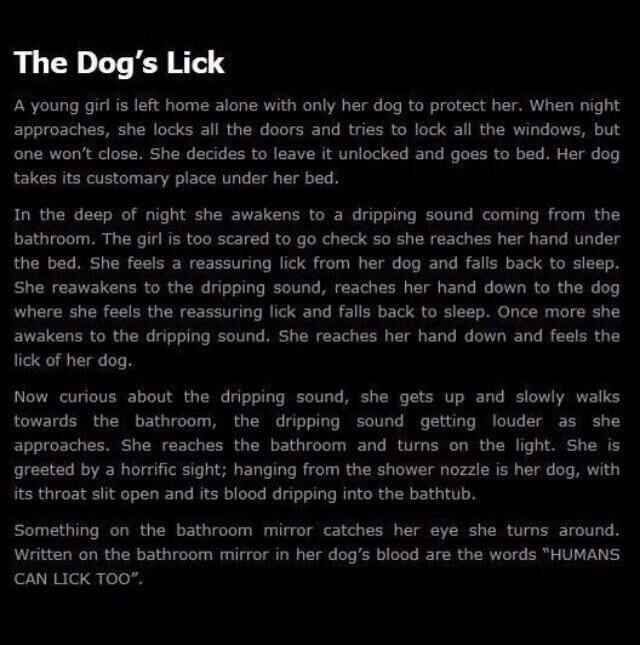 The Dog's Lick

A young girl is left home alone with only her dog to protect her. When night approaches, she locks all the doors and tries to lock all the windows, but one won't close. She decides to leave it unlocked and goes to bed. Her dog takes its customary place under her bed.

In the deep of night she awakens to a dripping sound coming from the bathroom. The girl is too scared to go check so she reaches her hand under the bed. She feels a reassuring lick from her dog and falls back to sleep. She reawakens to the dripping sound, reaches her hand down to the dog where she feels the reassuring lick and falls back to sleep. Once more she awakens to the dripping sound. She reaches her hand down and feels the lick of her dog.

Now curious about the dripping sound, she gets up and slowly walks towards the bathroom, the dripping sound getting louder as she approaches. She reaches the bathroom and turns on the light. She is greeted by a horrific sight; hanging from the shower nozzle is her dog, with its throat slit open and its blood dripping into the bathtub.

Something on the bathroom mirror catches her eye she turns around. Written on the bathroom mirror in her dog's blood are the words "HUMANS CAN LICK TOO".